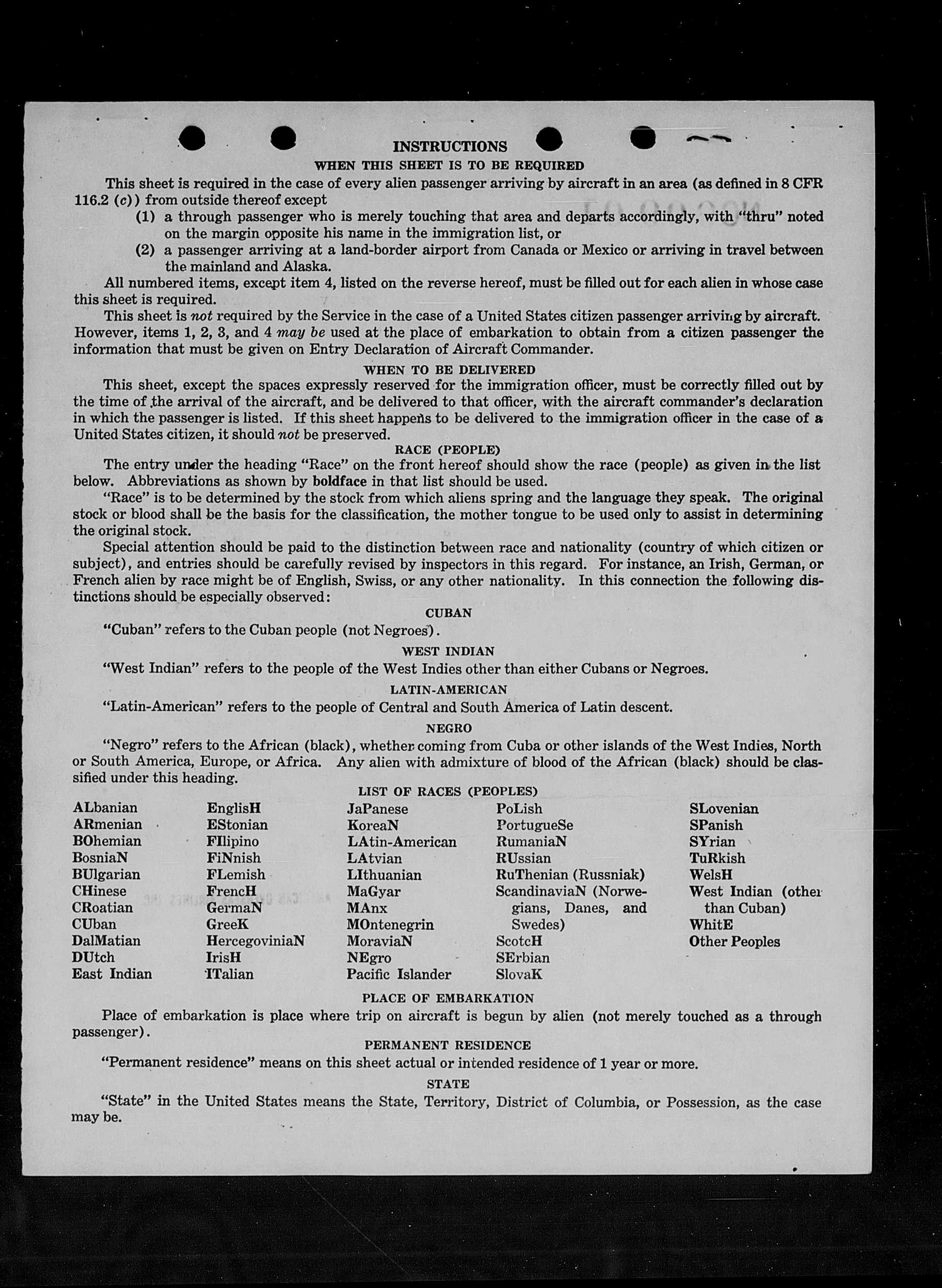 INSTRUCTIONS

WHEN THIS SHEET IS TO BE REQUIRED

This sheet is required in the case of every alien passenger arriving by aircraft in an area (as defined in 8 CFR 116.2 (c)) from outside thereof except

(1) a through passenger who is merely touching that area and departs accordingly, with "thru" noted on the margin opposite his name in the immigration list, or

(2) a passenger arriving at a land-border airport from Canada or Mexico or arriving in travel between the mainland and Alaska.

All numbered items, except item 4, listed on the reverse hereof, must be filled out for each alien in whose case this sheet is required.

This sheet is not required by the Service in the case of a United States citizen passenger arriving by aircraft. However, items 1, 2, 3, and 4 may be used at the place of embarkation to obtain from a citizen passenger the information that must be given on Entry Declaration of Aircraft Commander.

WHEN TO BE DELIVERED

This sheet, except the spaces expressly reserved for the immigration officer, must be correctly filled out by the time of the arrival of the aircraft, and be delivered to that officer, with the aircraft commander's declaration in which the passenger is listed. If this sheet happens to be delivered to the immigration officer in the case of a United States citizen, it should not be preserved.

RACE (PEOPLE)

The entry under the heading "Race" on the front hereof should show the race (people) as given in the list below. Abbreviations as shown by boldface in that list should be used.

"Race" is to be determined by the stock from which aliens spring and the language they speak. The original stock or blood shall be the basis for the classification, the mother tongue to be used only to assist in determining the original stock.

Special attention should be paid to the distinction between race and nationality (country of which citizen or subject), and entries should be carefully revised by inspectors in this regard. For instance, an Irish, German, or French alien by race might be of English, Swiss, or any other nationality. In this connection the following distinctions should be especially observed:

CUBAN

"Cuban" refers to the Cuban people (not Negroes).

WEST INDIAN

"West Indian" refers to the people of the West Indies other than either Cubans or Negroes.

LATIN-AMERICAN

"Latin-American" refers to the people of Central and South America of Latin descent.

NEGRO

"Negro" refers to the African (black), whether coming from Cuba or other islands of the West Indies, North or South America, Europe, or Africa. Any alien with admixture of blood of the African (black) should be classified under this heading.

LIST OF RACES (PEOPLES)

ALbanian
ARmenian
BOhemian
BosniaN
BUlgarian
CHinese
CRoatian
CUban
DalMatian
DUtch
East Indian

EnglisH
EStonian
FIlipino
FiNnish
FLemish
FrencH
GermaN
GreeK
HercegoviniaN
IrisH
ITalian

JaPanese
KoreaN
LAtin-American
LAtvian
LIthuanian
MaGyar
MAnx
MOntenegrin
MoraviaN
NEgro
Pacific Islander

PoLish
PortugueSe
RumaniaN
RUssian
RuThenian (Russniak)
ScandinaviaN (Norwegians, Danes, and Swedes)
ScotcH
SErbian
SlovaK

SLovenian
SPanish
SYrian
TuRkish
WelsH
West Indian (other than Cuban)
WhitE
Other Peoples

PLACE OF EMBARKATION

Place of embarkation is place where trip on aircraft is begun by alien (not merely touched as a through passenger).

PERMANENT RESIDENCE

"Permanent residence" means on this sheet actual or intended residence of 1 year or more.

STATE

"State" in the United States means the State, Territory, District of Columbia, or Possession, as the case may be.